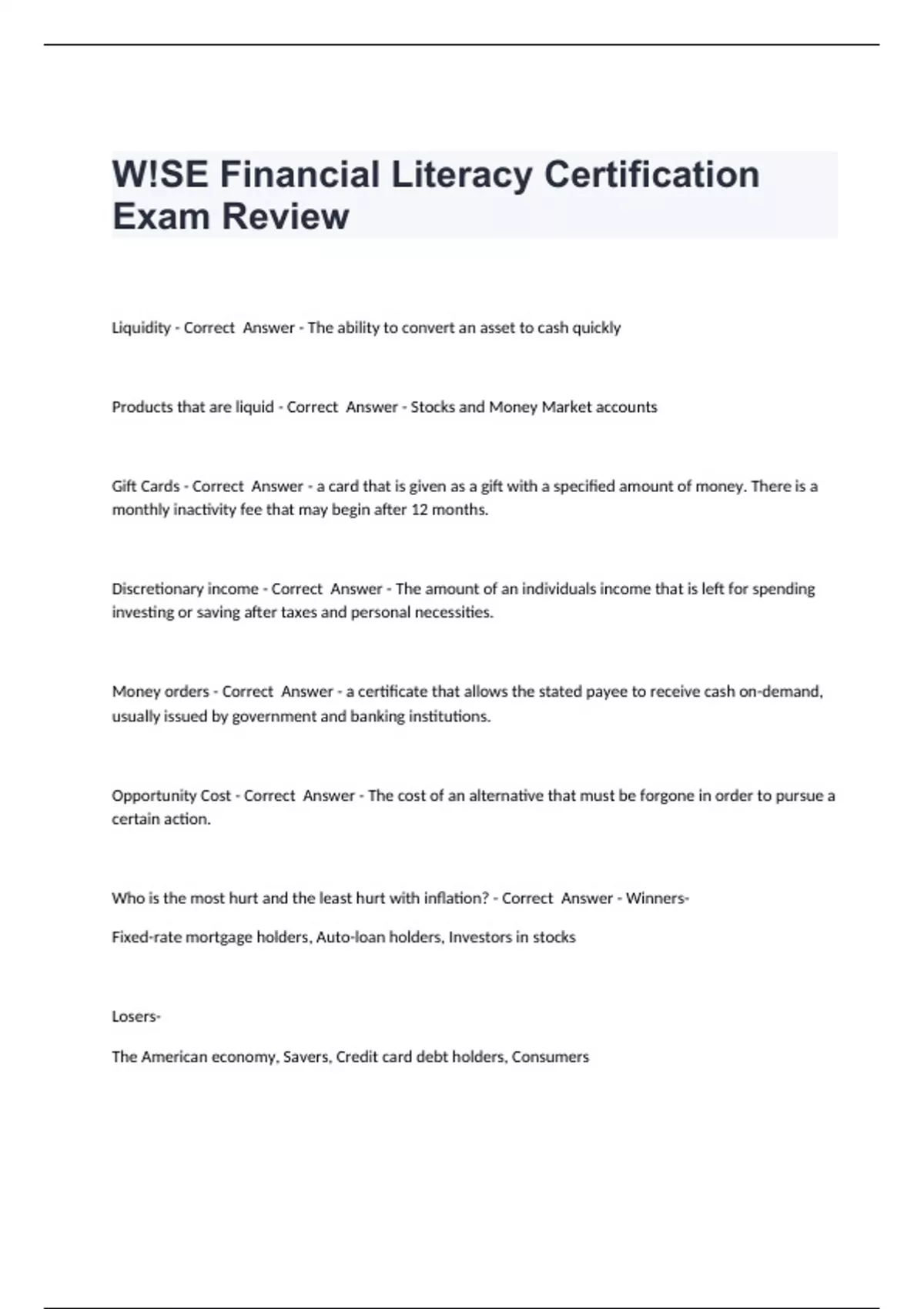 W!SE Financial Literacy Certification Exam Review

Liquidity - Correct Answer - The ability to convert an asset to cash quickly

Products that are liquid - Correct Answer - Stocks and Money Market accounts

Gift Cards - Correct Answer - a card that is given as a gift with a specified amount of money. There is a monthly inactivity fee that may begin after 12 months.

Discretionary income - Correct Answer - The amount of an individuals income that is left for spending investing or saving after taxes and personal necessities.

Money orders - Correct Answer - a certificate that allows the stated payee to receive cash on-demand, usually issued by government and banking institutions.

Opportunity Cost - Correct Answer - The cost of an alternative that must be forgone in order to pursue a certain action.

Who is the most hurt and the least hurt with inflation? - Correct Answer - Winners-

Fixed-rate mortgage holders, Auto-loan holders, Investors in stocks

Losers-

The American economy, Savers, Credit card debt holders, Consumers